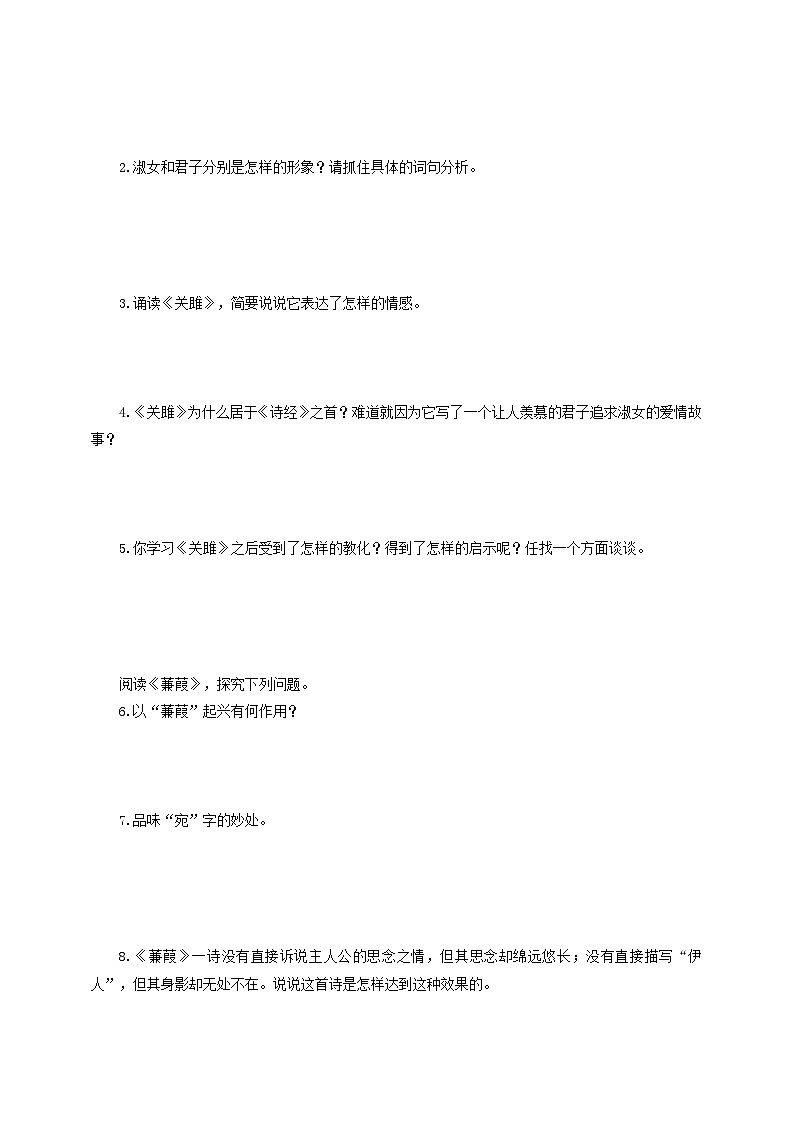 2.淑女和君子分别是怎样的形象？请抓住具体的词句分析。

3.诵读《关雎》，简要说说它表达了怎样的情感。

4.《关雎》为什么居于《诗经》之首？难道就因为它写了一个让人羡慕的君子追求淑女的爱情故事？

5.你学习《关雎》之后受到了怎样的教化？得到了怎样的启示呢？任找一个方面谈谈。

阅读《蒹葭》，探究下列问题。
6.以“蒹葭”起兴有何作用？

7.品味“宛”字的妙处。

8.《蒹葭》一诗没有直接诉说主人公的思念之情，但其思念却绵远悠长；没有直接描写“伊人”，但其身影却无处不在。说说这首诗是怎样达到这种效果的。